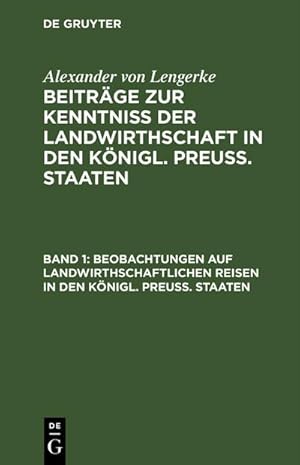 DE GRUYTER

Alexander von Lengerke

BEITRÄGE ZUR KENNTNISS DER LANDWIRTHSCHAFT IN DEN KÖNIGL. PREUSS. STAATEN

BAND 1: BEOBACHTUNGEN AUF LANDWIRTHSCHAFTLICHEN REISEN IN DEN KÖNIGL. PREUSS. STAATEN

DE
G